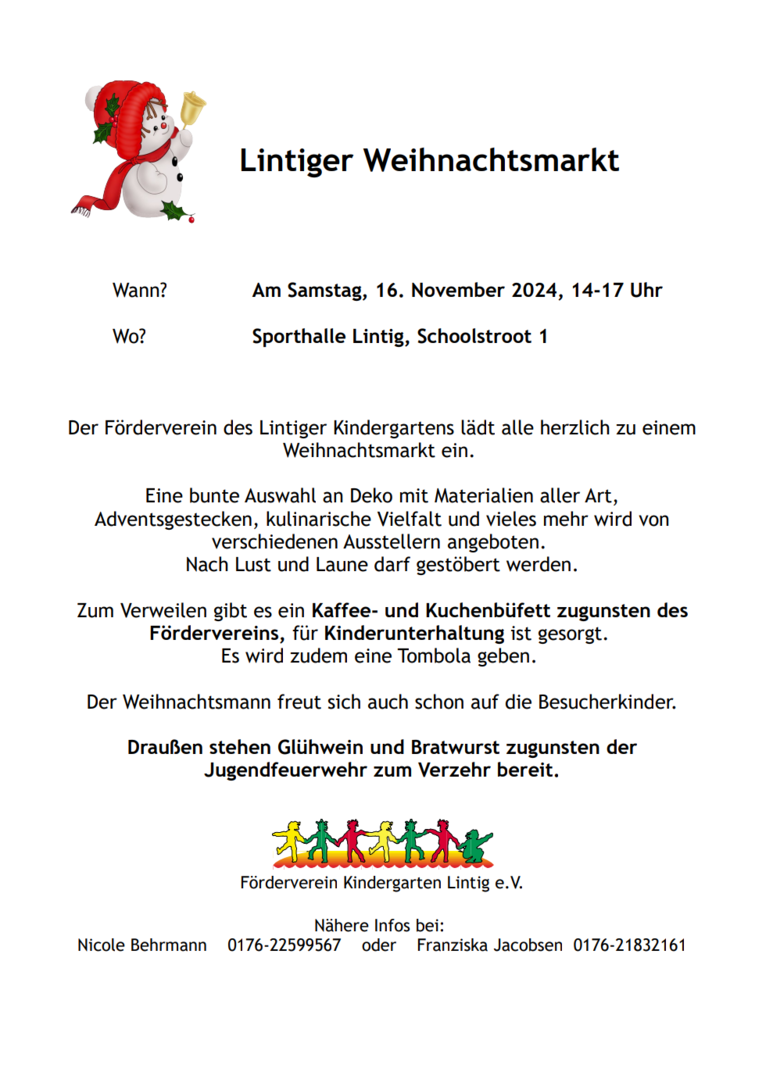 Lintiger Weihnachtsmarkt

Wann? Am Samstag, 16. November 2024, 14-17 Uhr

Wo? Sporthalle Lintig, Schoolstroot 1

Der Förderverein des Lintiger Kindergartens lädt alle herzlich zu einem Weihnachtsmarkt ein.

Eine bunte Auswahl an Deko mit Materialien aller Art, Adventsgestecken, kulinarische Vielfalt und vieles mehr wird von verschiedenen Ausstellern angeboten.
Nach Lust und Laune darf gestöbert werden.

Zum Verweilen gibt es ein Kaffee- und Kuchenbüfett zugunsten des Fördervereins, für Kinderunterhaltung ist gesorgt.
Es wird zudem eine Tombola geben.

Der Weihnachtsmann freut sich auch schon auf die Besucherkinder.

Draußen stehen Glühwein und Bratwurst zugunsten der Jugendfeuerwehr zum Verzehr bereit.

Förderverein Kindergarten Lintig e.V.

Nähere Infos bei:
Nicole Behrmann 0176-22599567 oder Franziska Jacobsen 0176-21832161